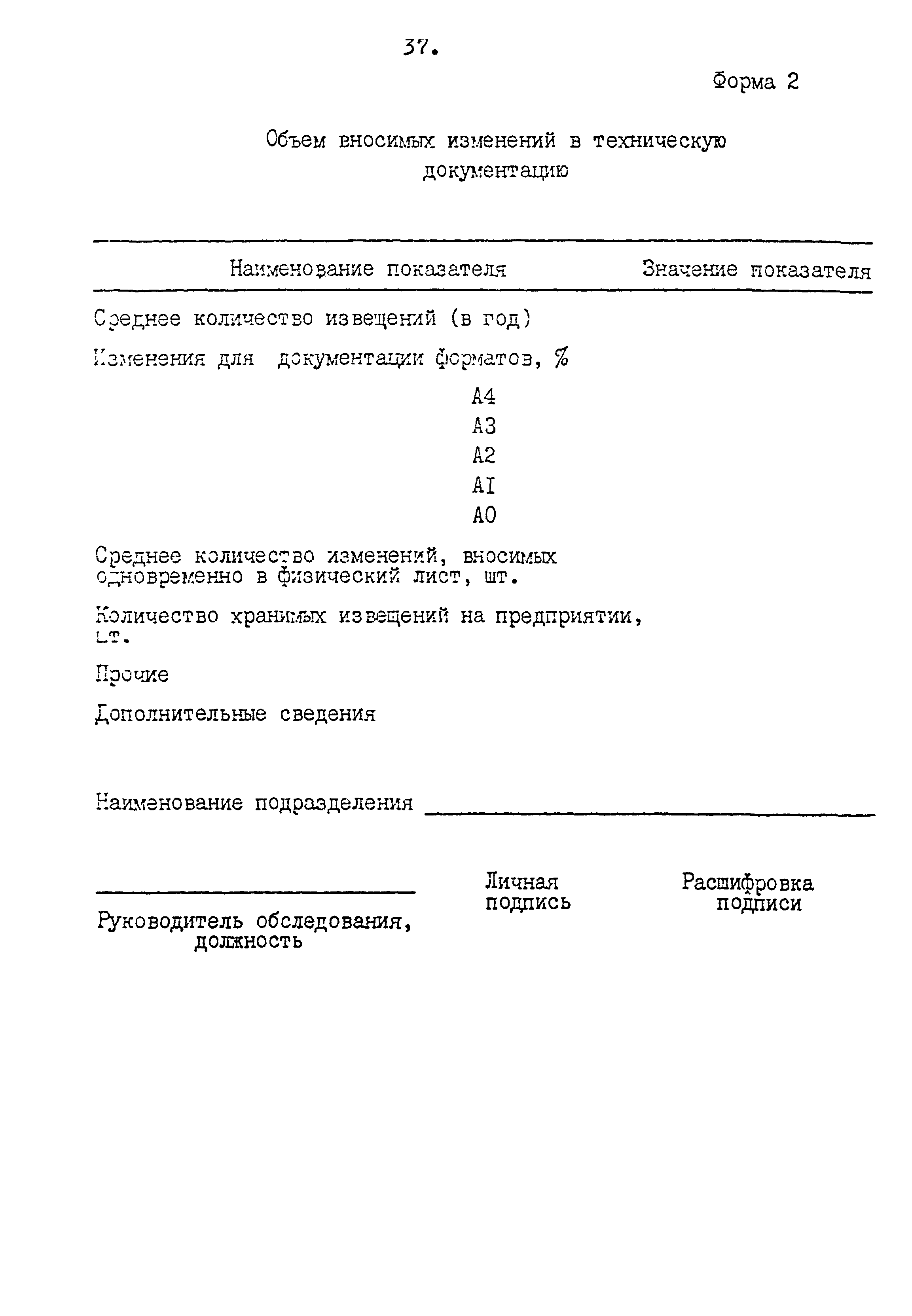 37.

Форма 2

Объем вносимых изменений в техническую документацию

| Наименование показателя | Значение показателя |
|---|---|
| Среднее количество извещений (в год) | |
| Изменения для документации форматов, % | |
| А4 | |
| А3 | |
| А2 | |
| АI | |
| А0 | |
| Среднее количество изменений, вносимых одновременно в физический лист, шт. | |
| Количество хранимых извещений на предприятии, шт. | |
| Прочие | |
| Дополнительные сведения | |

Наименование подразделения

Руководитель обследования, должность

Личная подпись

Расшифровка подписи